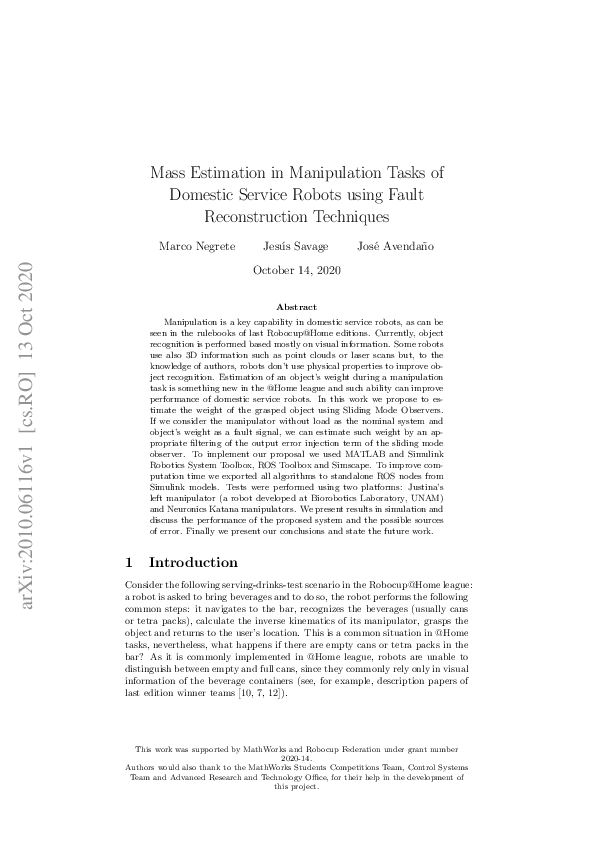 arXiv:2010.06116v1 [cs.RO] 13 Oct 2020

Mass Estimation in Manipulation Tasks of Domestic Service Robots using Fault Reconstruction Techniques

Marco Negrete Jesús Savage José Avendaño

October 14, 2020

Abstract

Manipulation is a key capability in domestic service robots, as can be seen in the rulebooks of last Robocup@Home editions. Currently, object recognition is performed based mostly on visual information. Some robots use also 3D information such as point clouds or laser scans but, to the knowledge of authors, robots don't use physical properties to improve object recognition. Estimation of an object's weight during a manipulation task is something new in the @Home league and such ability can improve performance of domestic service robots. In this work we propose to estimate the weight of the grasped object using Sliding Mode Observers. If we consider the manipulator without load as the nominal system and object's weight as a fault signal, we can estimate such weight by an appropriate filtering of the output error injection term of the sliding mode observer. To implement our proposal we used MATLAB and Simulink Robotics System Toolbox, ROS Toolbox and Simscape. To improve computation time we exported all algorithms to standalone ROS nodes from Simulink models. Tests were performed using two platforms: Justina's left manipulator (a robot developed at Biorobotics Laboratory, UNAM) and Neuronics Katana manipulators. We present results in simulation and discuss the performance of the proposed system and the possible sources of error. Finally we present our conclusions and state the future work.

1 Introduction

Consider the following serving-drinks-test scenario in the Robocup@Home league: a robot is asked to bring beverages and to do so, the robot performs the following common steps: it navigates to the bar, recognizes the beverages (usually cans or tetra packs), calculate the inverse kinematics of its manipulator, grasps the object and returns to the user's location. This is a common situation in @Home tasks, nevertheless, what happens if there are empty cans or tetra packs in the bar? As it is commonly implemented in @Home league, robots are unable to distinguish between empty and full cans, since they commonly rely only in visual information of the beverage containers (see, for example, description papers of last edition winner teams [10, 7, 12]).

This work was supported by MathWorks and Robocup Federation under grant number 2020-14.
Authors would also thank to the MathWorks Students Competitions Team, Control Systems Team and Advanced Research and Technology Office, for their help in the development of this project.